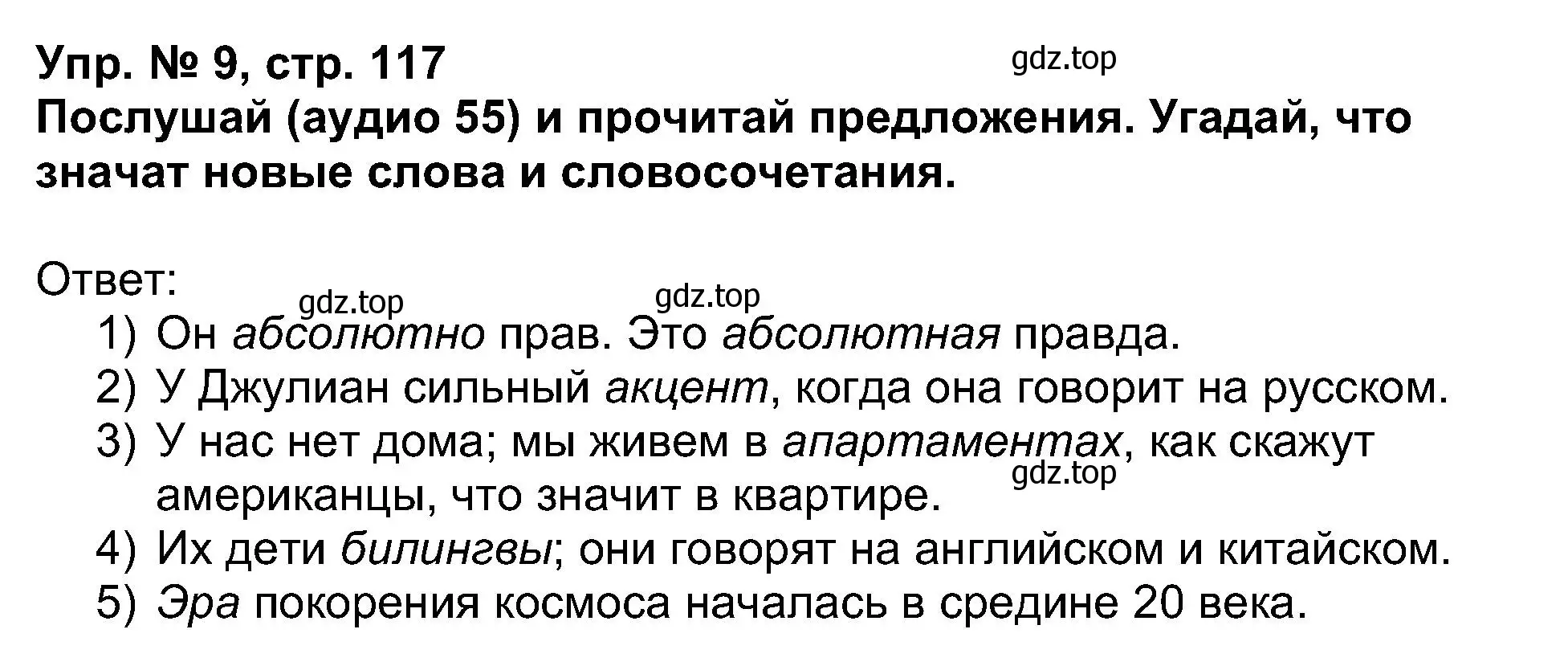 Упр. № 9, стр. 117
gdz.top
Послушай (аудио 55) и прочитай предложения. Угадай, что значат новые слова и словосочетания.

Ответ:
gdz.top gdz.top
1) Он абсолютно прав. Это абсолютная правда.
2) У Джулиан сильный акцент, когда она говорит на русском.
3) У нас нет дома; мы живем в апартаментах, как скажут американцы, что значит в квартире.
gdz.top
4) Их дети билингвы; они говорят на английском и китайском.
5) Эра покорения космоса началась в средине 20 века.